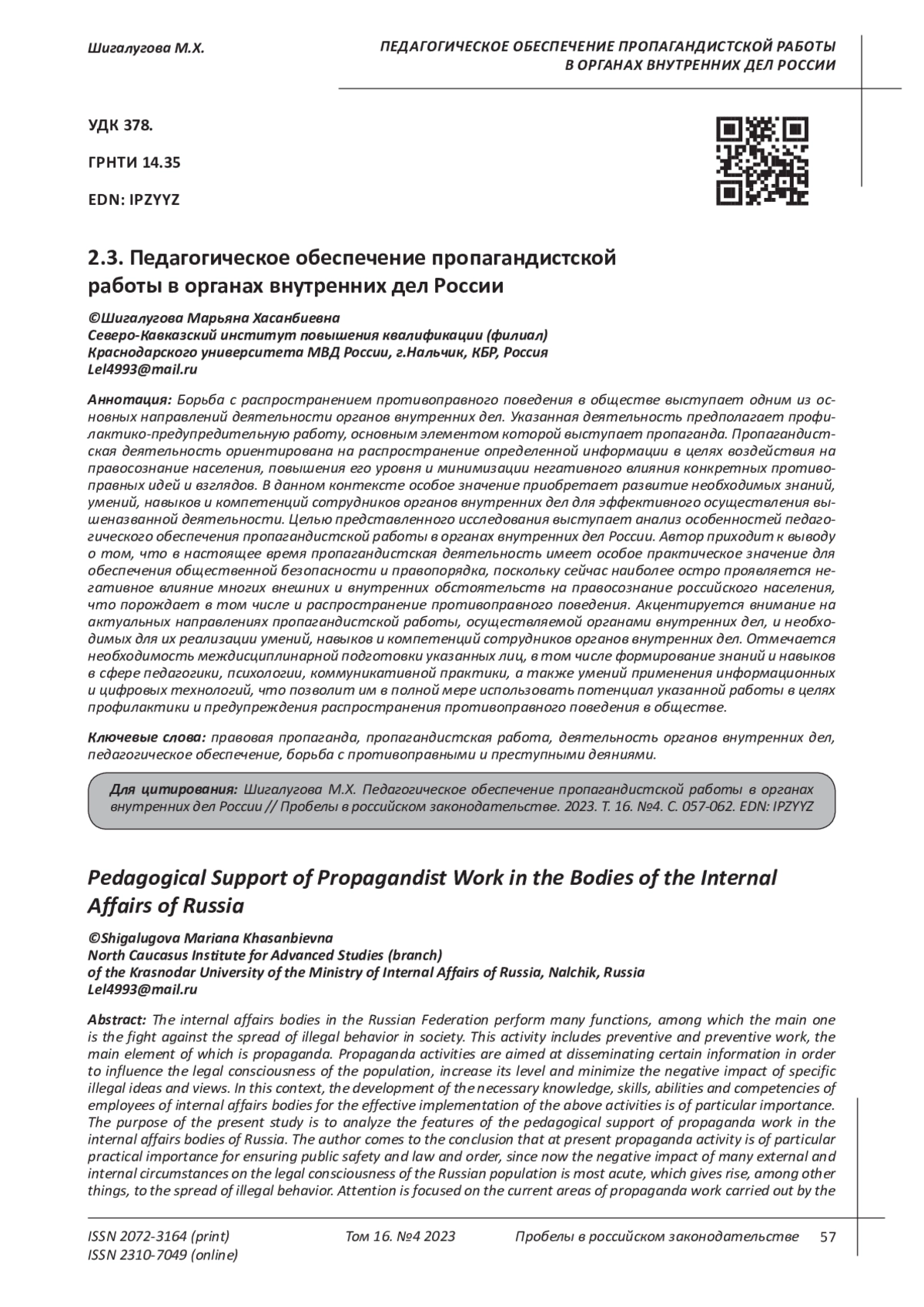 Шигалугова М.Х.

ПЕДАГОГИЧЕСКОЕ ОБЕСПЕЧЕНИЕ ПРОПАГАНДИСТСКОЙ РАБОТЫ В ОРГАНАХ ВНУТРЕННИХ ДЕЛ РОССИИ

УДК 378.

ГРНТИ 14.35

EDN: IPZYYZ

2.3. Педагогическое обеспечение пропагандистской работы в органах внутренних дел России

©Шигалугова Марьяна Хасанбиевна
Северо-Кавказский институт повышения квалификации (филиал)
Краснодарского университета МВД России, г.Нальчик, КБР, Россия
Lel4993@mail.ru

Аннотация: Борьба с распространением противоправного поведения в обществе выступает одним из основных направлений деятельности органов внутренних дел. Указанная деятельность предполагает профилактико-предупредительную работу, основным элементом которой выступает пропаганда. Пропагандистская деятельность ориентирована на распространение определенной информации в целях воздействия на правосознание населения, повышения его уровня и минимизации негативного влияния конкретных противоправных идей и взглядов. В данном контексте особое значение приобретает развитие необходимых знаний, умений, навыков и компетенций сотрудников органов внутренних дел для эффективного осуществления вышеназванной деятельности. Целью представленного исследования выступает анализ особенностей педагогического обеспечения пропагандистской работы в органах внутренних дел России. Автор приходит к выводу о том, что в настоящее время пропагандистская деятельность имеет особое практическое значение для обеспечения общественной безопасности и правопорядка, поскольку сейчас наиболее остро проявляется негативное влияние многих внешних и внутренних обстоятельств на правосознание российского населения, что порождает в том числе и распространение противоправного поведения. Акцентируется внимание на актуальных направлениях пропагандистской работы, осуществляемой органами внутренних дел, и необходимых для их реализации умений, навыков и компетенций сотрудников органов внутренних дел. Отмечается необходимость междисциплинарной подготовки указанных лиц, в том числе формирование знаний и навыков в сфере педагогики, психологии, коммуникативной практики, а также умений применения информационных и цифровых технологий, что позволит им в полной мере использовать потенциал указанной работы в целях профилактики и предупреждения распространения противоправного поведения в обществе.

Ключевые слова: правовая пропаганда, пропагандистская работа, деятельность органов внутренних дел, педагогическое обеспечение, борьба с противоправными и преступными деяниями.

Для цитирования: Шигалугова М.Х. Педагогическое обеспечение пропагандистской работы в органах внутренних дел России // Пробелы в российском законодательстве. 2023. Т. 16. №4. С. 057-062. EDN: IPZYYZ

Pedagogical Support of Propagandist Work in the Bodies of the Internal Affairs of Russia

©Shigalugova Mariana Khasanbievna
North Caucasus Institute for Advanced Studies (branch)
of the Krasnodar University of the Ministry of Internal Affairs of Russia, Nalchik, Russia
Lel4993@mail.ru

Abstract: The internal affairs bodies in the Russian Federation perform many functions, among which the main one is the fight against the spread of illegal behavior in society. This activity includes preventive and preventive work, the main element of which is propaganda. Propaganda activities are aimed at disseminating certain information in order to influence the legal consciousness of the population, increase its level and minimize the negative impact of specific illegal ideas and views. In this context, the development of the necessary knowledge, skills, abilities and competencies of employees of internal affairs bodies for the effective implementation of the above activities is of particular importance. The purpose of the present study is to analyze the features of the pedagogical support of propaganda work in the internal affairs bodies of Russia. The author comes to the conclusion that at present propaganda activity is of particular practical importance for ensuring public safety and law and order, since now the negative impact of many external and internal circumstances on the legal consciousness of the Russian population is most acute, which gives rise, among other things, to the spread of illegal behavior. Attention is focused on the current areas of propaganda work carried out by the

ISSN 2072-3164 (print)
ISSN 2310-7049 (online)

Том 16. №4 2023

Пробелы в российском законодательстве

57